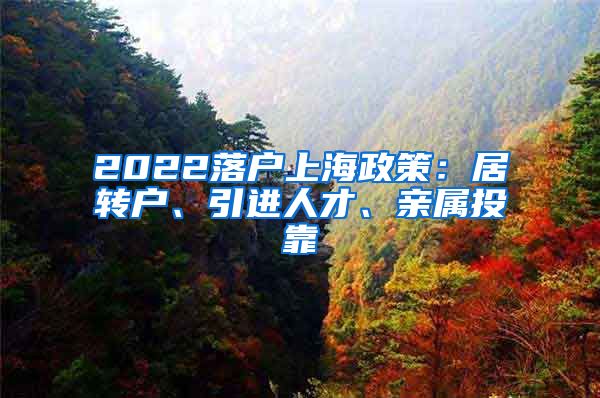 2022落户上海政策：居转户、引进人才、亲属投靠